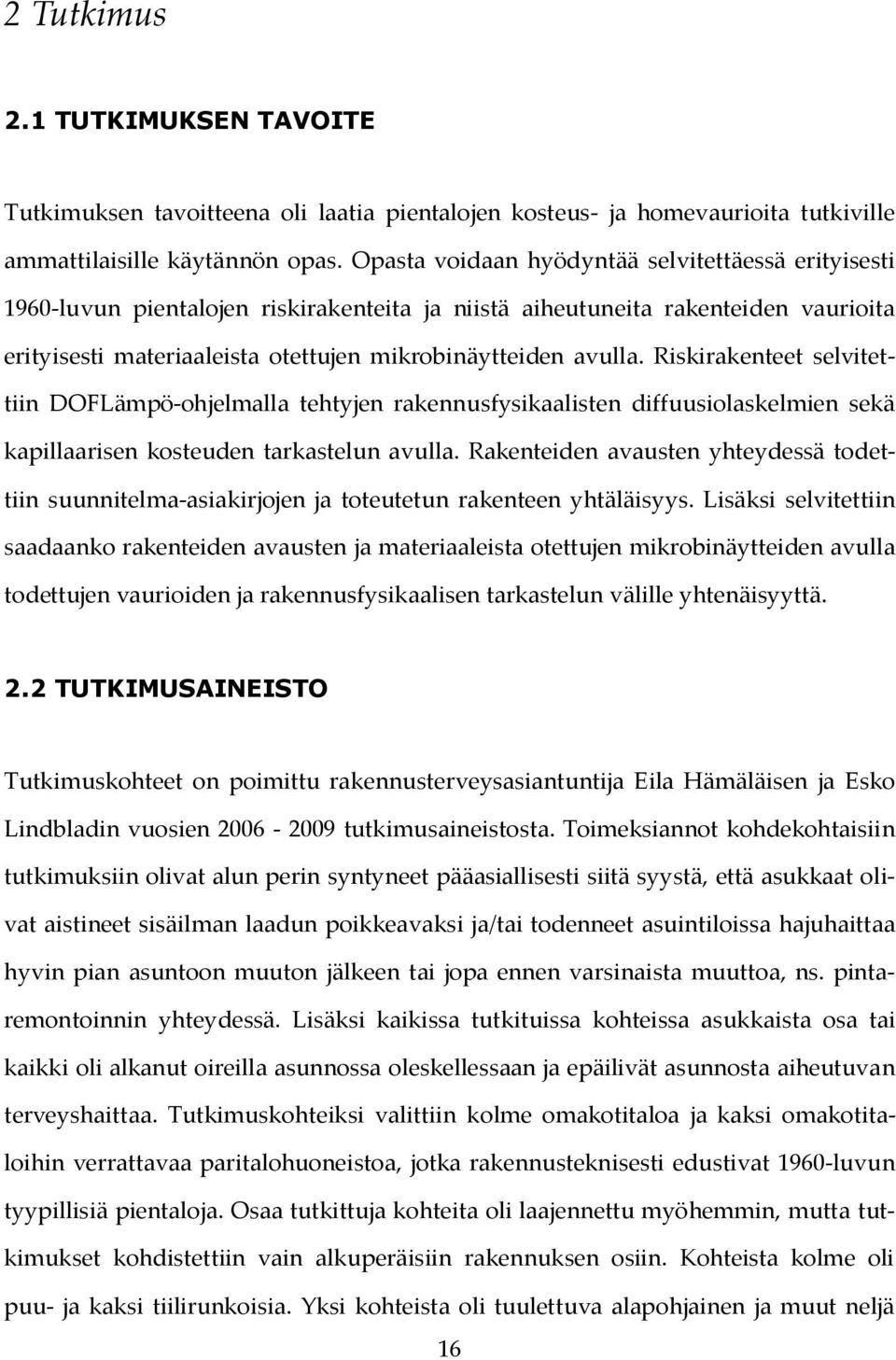 2 Tutkimus

2.1 TUTKIMUKSEN TAVOITE

Tutkimuksen tavoitteena oli laatia pientalojen kosteus- ja homevaurioita tutkiville ammattilaisille käytännön opas. Opasta voidaan hyödyntää selvitettäessä erityisesti 1960-luvun pientalojen riskirakenteita ja niistä aiheutuneita rakenteiden vaurioita erityisesti materiaaleista otettujen mikrobinäytteiden avulla. Riskirakenteet selvitettiin DOFLämpö-ohjelmalla tehtyjen rakennusfysikaalisten diffuusiolaskelmien sekä kapillaarisen kosteuden tarkastelun avulla. Rakenteiden avausten yhteydessä todettiin suunnitelma-asiakirjojen ja toteutetun rakenteen yhtäläisyys. Lisäksi selvitettiin saadaanko rakenteiden avausten ja materiaaleista otettujen mikrobinäytteiden avulla todettujen vaurioiden ja rakennusfysikaalisen tarkastelun välille yhtenäisyyttä.

2.2 TUTKIMUSAINEISTO

Tutkimuskohteet on poimittu rakennusterveysasiantuntija Eila Hämäläisen ja Esko Lindbladin vuosien 2006 - 2009 tutkimusaineistosta. Toimeksiannot kohdekohtaisiin tutkimuksiin olivat alun perin syntyneet pääasiallisesti siitä syystä, että asukkaat olivat aistineet sisäilman laadun poikkeavaksi ja/tai todenneet asuintiloissa hajuhaittaa hyvin pian asuntoon muuton jälkeen tai jopa ennen varsinaista muuttoa, ns. pintaremontoinnin yhteydessä. Lisäksi kaikissa tutkituissa kohteissa asukkaista osa tai kaikki oli alkanut oireilla asunnossa oleskellessaan ja epäilivät asunnosta aiheutuvan terveyshaittaa. Tutkimuskohteiksi valittiin kolme omakotitaloa ja kaksi omakotitaloihin verrattavaa paritalohuoneistoa, jotka rakennusteknisesti edustivat 1960-luvun tyypillisiä pientaloja. Osaa tutkittuja kohteita oli laajennettu myöhemmin, mutta tutkimukset kohdistettiin vain alkuperäisiin rakennuksen osiin. Kohteista kolme oli puu- ja kaksi tiilirunkoisia. Yksi kohteista oli tuulettuva alapohjainen ja muut neljä

16